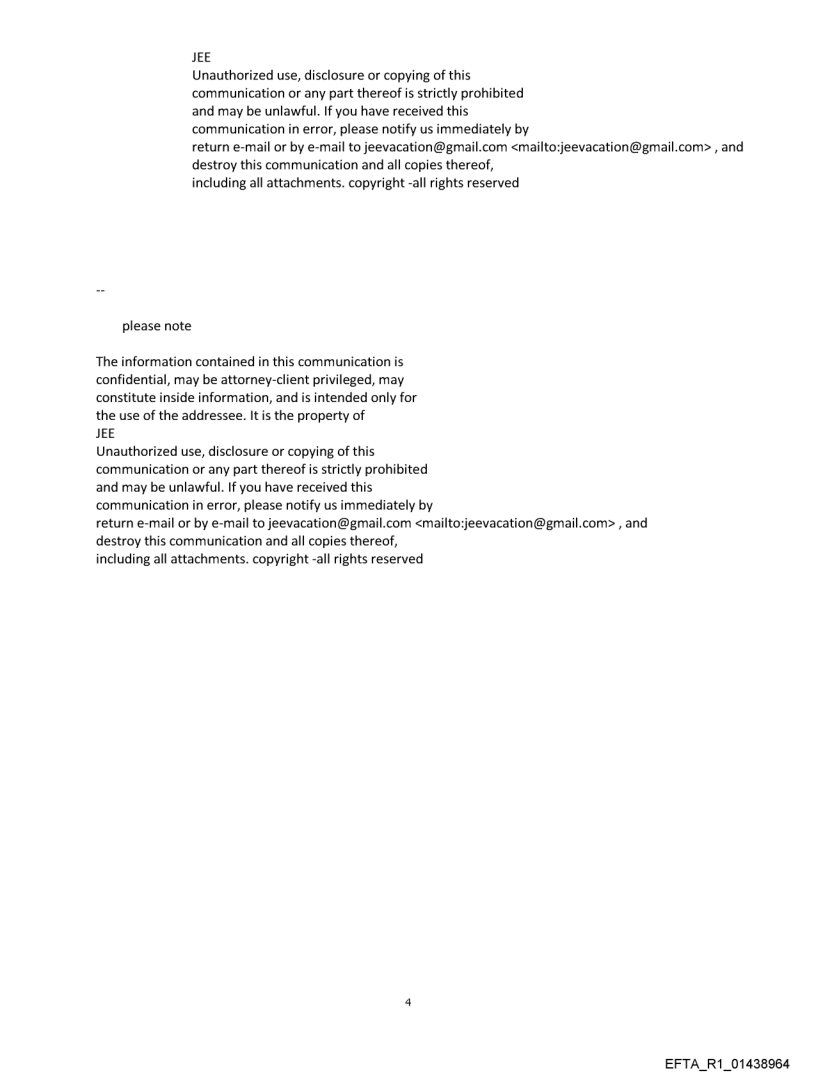 JEE
Unauthorized use, disclosure or copying of this communication or any part thereof is strictly prohibited and may be unlawful. If you have received this communication in error, please notify us immediately by return e-mail or by e-mail to jeevacation@gmail.com <mailto:jeevacation@gmail.com> , and destroy this communication and all copies thereof, including all attachments. copyright -all rights reserved

--

please note

The information contained in this communication is confidential, may be attorney-client privileged, may constitute inside information, and is intended only for the use of the addressee. It is the property of
JEE
Unauthorized use, disclosure or copying of this communication or any part thereof is strictly prohibited and may be unlawful. If you have received this communication in error, please notify us immediately by return e-mail or by e-mail to jeevacation@gmail.com <mailto:jeevacation@gmail.com> , and destroy this communication and all copies thereof, including all attachments. copyright -all rights reserved

4

EFTA_R1_01438964